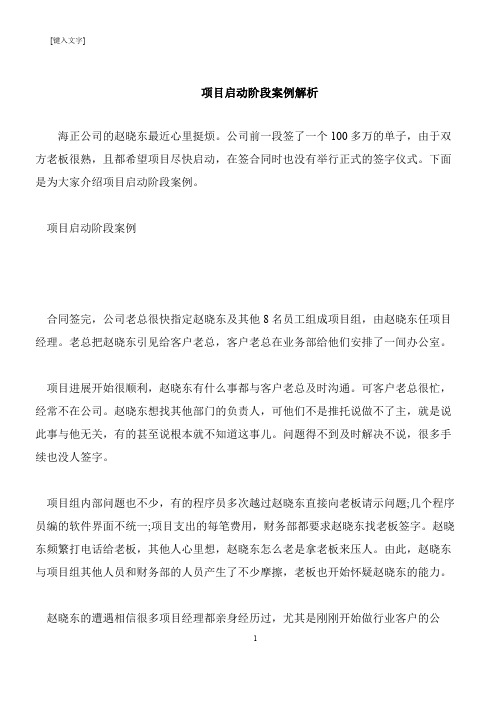 [键入文字]

项目启动阶段案例解析

海正公司的赵晓东最近心里挺烦。公司前一段签了一个 100 多万的单子，由于双方老板很熟，且都希望项目尽快启动，在签合同时也没有举行正式的签字仪式。下面是为大家介绍项目启动阶段案例。

项目启动阶段案例

合同签完，公司老总很快指定赵晓东及其他 8 名员工组成项目组，由赵晓东任项目经理。老总把赵晓东引见给客户老总，客户老总在业务部给他们安排了一间办公室。

项目进展开始很顺利，赵晓东有什么事都与客户老总及时沟通。可客户老总很忙，经常不在公司。赵晓东想找其他部门的负责人，可他们不是推托说做不了主，就是说此事与他无关，有的甚至说根本就不知道这事儿。问题得不到及时解决不说，很多手续也没人签字。

项目组内部问题也不少，有的程序员多次越过赵晓东直接向老板请示问题;几个程序员编的软件界面不统一;项目支出的每笔费用，财务部都要求赵晓东找老板签字。赵晓东频繁打电话给老板，其他人心里想，赵晓东怎么老是拿老板来压人。由此，赵晓东与项目组其他人员和财务部的人员产生了不少摩擦，老板也开始怀疑赵晓东的能力。

赵晓东的遭遇相信很多项目经理都亲身经历过，尤其是刚刚开始做行业客户的公

1